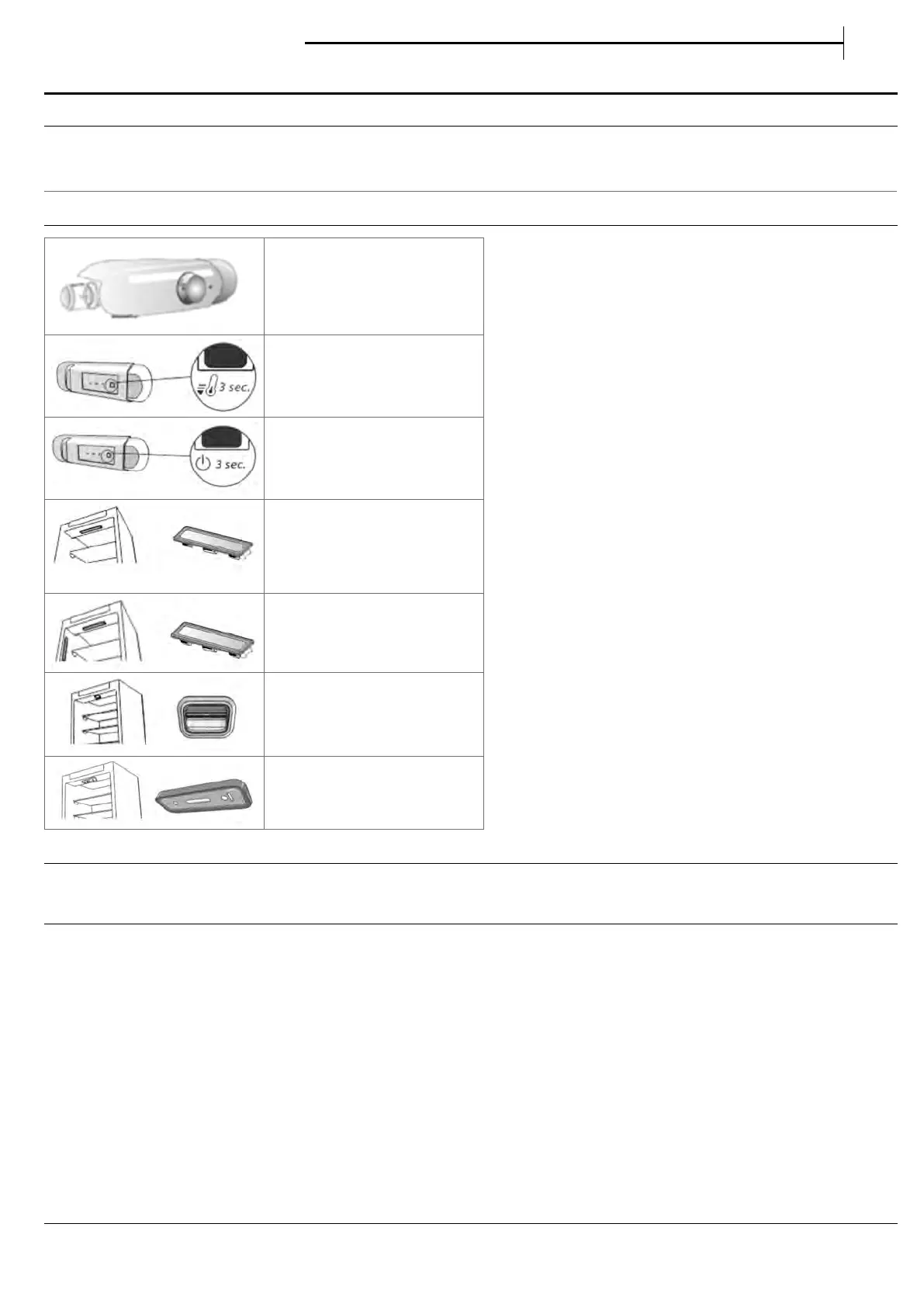 3 sec.

3 sec.